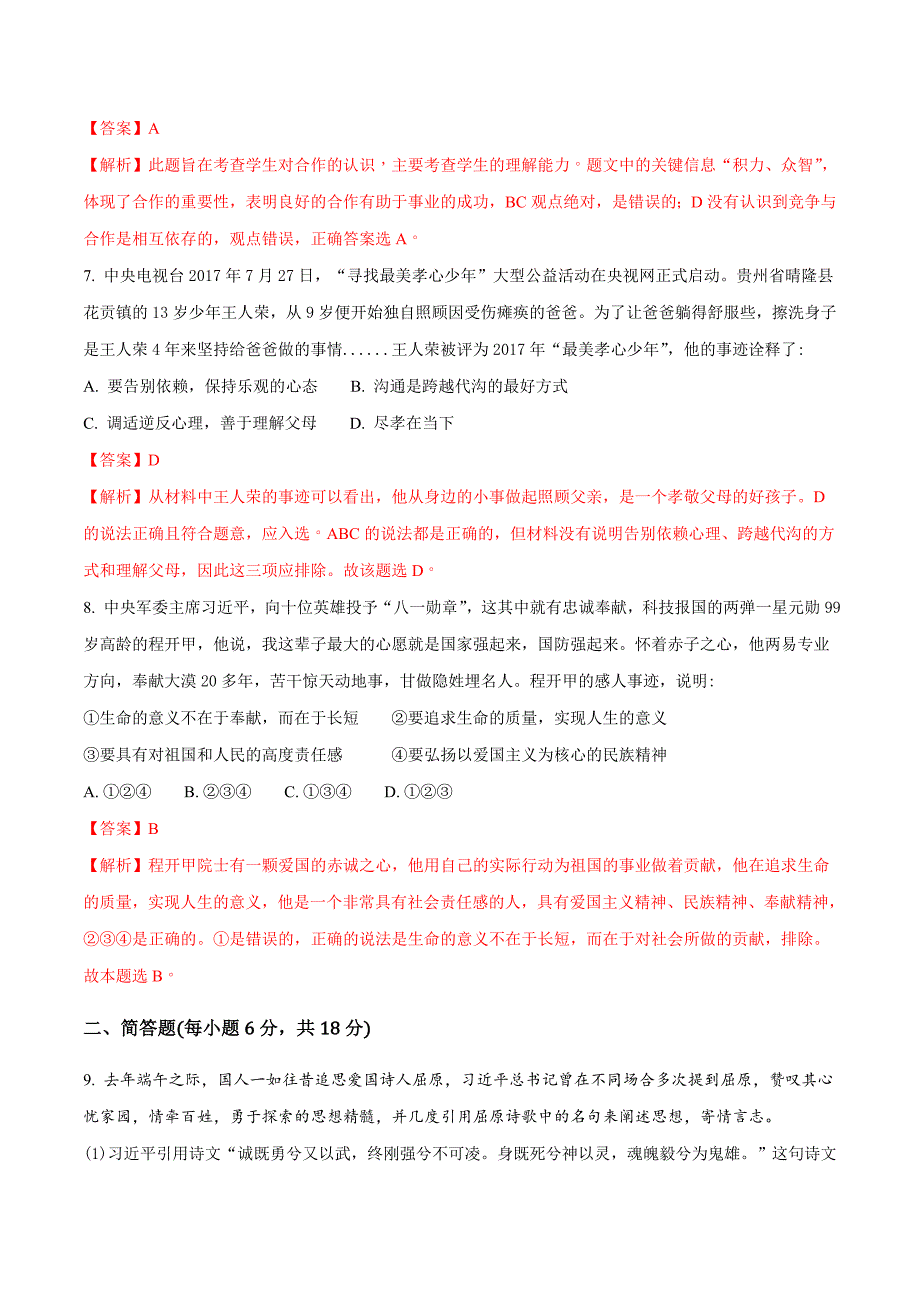 【答案】A

【解析】此题旨在考查学生对合作的认识，主要考查学生的理解能力。题文中的关键信息“积力、众智”，体现了合作的重要性，表明良好的合作有助于事业的成功，BC 观点绝对，是错误的；D 没有认识到竞争与合作是相互依存的，观点错误，正确答案选 A。

7. 中央电视台 2017 年 7 月 27 日，“寻找最美孝心少年”大型公益活动在央视网正式启动。贵州省晴隆县花贡镇的 13 岁少年王人荣，从 9 岁便开始独自照顾因受伤瘫痪的爸爸。为了让爸爸躺得舒服些，擦洗身子是王人荣 4 年来坚持给爸爸做的事情......王人荣被评为 2017 年“最美孝心少年”，他的事迹诠释了：

A. 要告别依赖，保持乐观的心态　　B. 沟通是跨越代沟的最好方式

C. 调适逆反心理，善于理解父母　　D. 尽孝在当下

【答案】D

【解析】从材料中王人荣的事迹可以看出，他从身边的小事做起照顾父亲，是一个孝敬父母的好孩子。D 的说法正确且符合题意，应入选。ABC 的说法都是正确的，但材料没有说明告别依赖心理、跨越代沟的方式和理解父母，因此这三项应排除。故该题选 D。

8. 中央军委主席习近平，向十位英雄授予“八一勋章”，这其中就有忠诚奉献，科技报国的两弹一星元勋 99 岁高龄的程开甲，他说，我这辈子最大的心愿就是国家强起来，国防强起来。怀着赤子之心，他两易专业方向，奉献大漠 20 多年，苦干惊天动地事，甘做隐姓埋名人。程开甲的感人事迹，说明：

①生命的意义不在于奉献，而在于长短　　②要追求生命的质量，实现人生的意义

③要具有对祖国和人民的高度责任感　　④要弘扬以爱国主义为核心的民族精神

A. ①②④　　B. ②③④　　C. ①③④　　D. ①②③

【答案】B

【解析】程开甲院士有一颗爱国的赤诚之心，他用自己的实际行动为祖国的事业做着贡献，他在追求生命的质量，实现人生的意义，他是一个非常具有社会责任感的人，具有爱国主义精神、民族精神、奉献精神，②③④是正确的。①是错误的，正确的说法是生命的意义不在于长短，而在于对社会所做的贡献，排除。故本题选 B。

二、简答题(每小题 6 分，共 18 分)

9. 去年端午之际，国人一如往昔追思爱国诗人屈原，习近平总书记曾在不同场合多次提到屈原，赞叹其心忧家国，情牵百姓，勇于探索的思想精髓，并几度引用屈原诗歌中的名句来阐述思想，寄情言志。

(1)习近平引用诗文“诚既勇兮又以武，终刚强兮不可凌。身既死兮神以灵，魂魄毅兮为鬼雄。”这句诗文